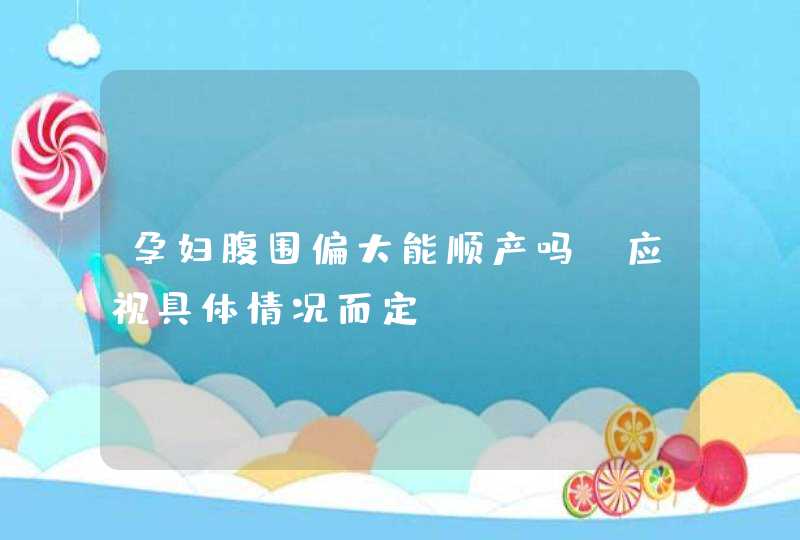 孕妇腹围偏大能顺产吗 应视具体情况而定